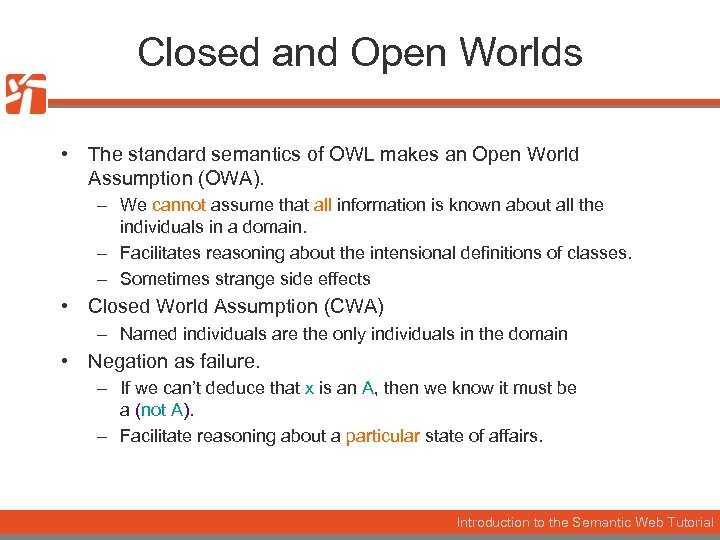 Closed and Open Worlds

• The standard semantics of OWL makes an Open World Assumption (OWA).
– We cannot assume that all information is known about all the individuals in a domain.
– Facilitates reasoning about the intensional definitions of classes.
– Sometimes strange side effects
• Closed World Assumption (CWA)
– Named individuals are the only individuals in the domain
• Negation as failure.
– If we can't deduce that x is an A, then we know it must be a (not A).
– Facilitate reasoning about a particular state of affairs.

Introduction to the Semantic Web Tutorial